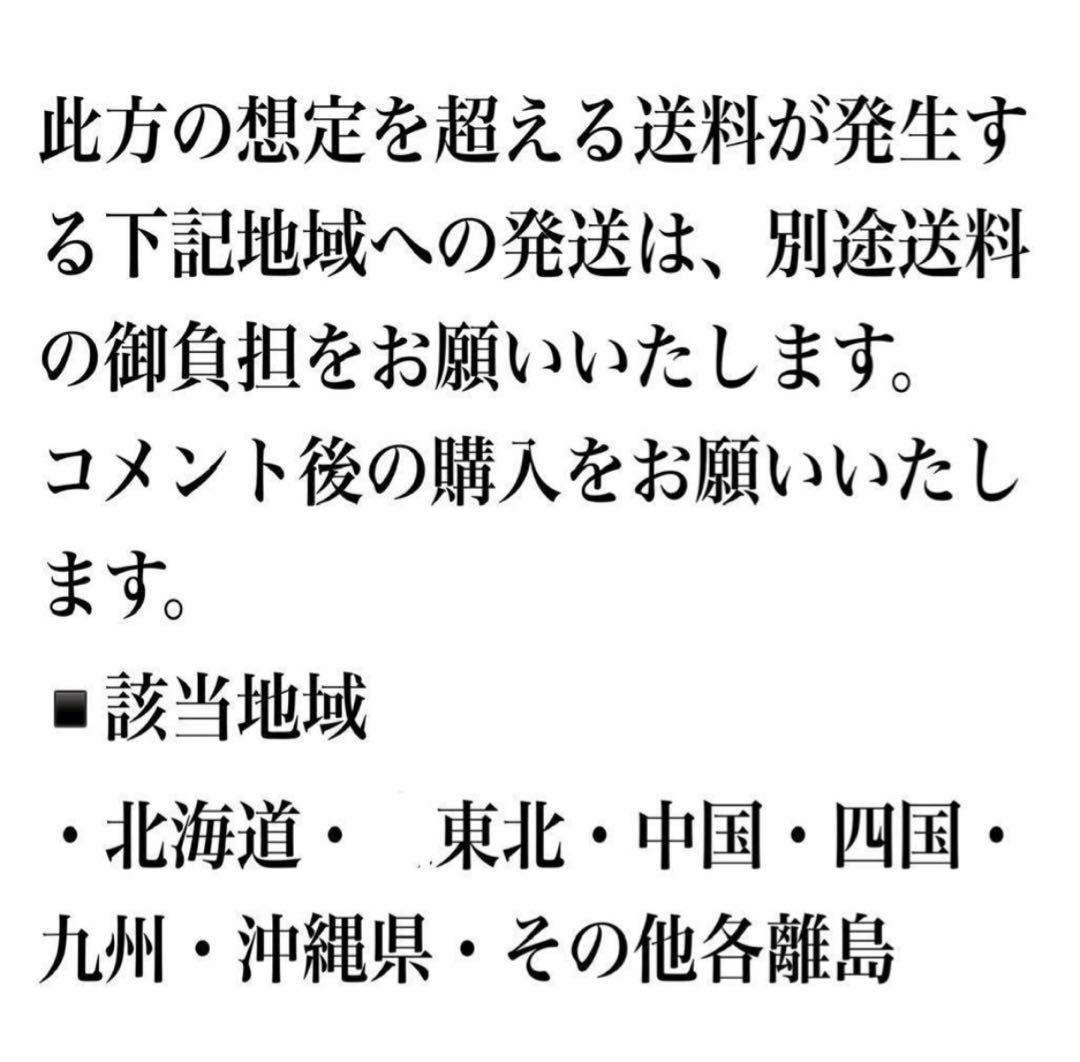 此方の想定を超える送料が発生する下記地域への発送は、別途送料の御負担をお願いいたします。
コメント後の購入をお願いいたします。

■該当地域

・北海道・　東北・中国・四国・九州・沖縄県・その他各離島